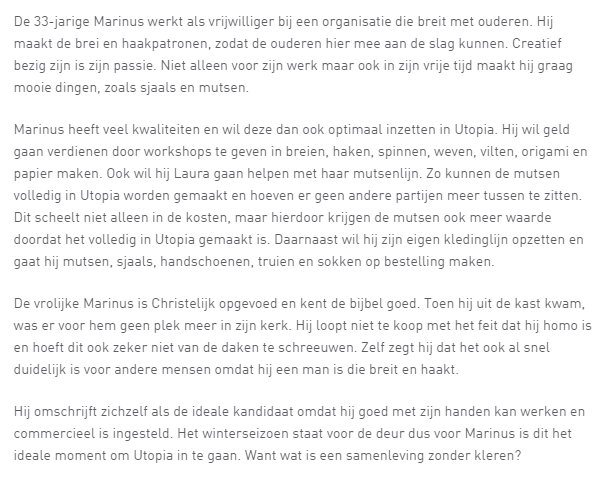 De 33-jarige Marinus werkt als vrijwilliger bij een organisatie die breit met ouderen. Hij maakt de brei en haakpatronen, zodat de ouderen hier mee aan de slag kunnen. Creatief bezig zijn is zijn passie. Niet alleen voor zijn werk maar ook in zijn vrije tijd maakt hij graag mooie dingen, zoals sjaals en mutsen.

Marinus heeft veel kwaliteiten en wil deze dan ook optimaal inzetten in Utopia. Hij wil geld gaan verdienen door workshops te geven in breien, haken, spinnen, weven, vilten, origami en papier maken. Ook wil hij Laura gaan helpen met haar mutsenlijn. Zo kunnen de mutsen volledig in Utopia worden gemaakt en hoeven er geen andere partijen meer tussen te zitten. Dit scheelt niet alleen in de kosten, maar hierdoor krijgen de mutsen ook meer waarde doordat het volledig in Utopia gemaakt is. Daarnaast wil hij zijn eigen kledinglijn opzetten en gaat hij mutsen, sjaals, handschoenen, truien en sokken op bestelling maken.

De vrolijke Marinus is Christelijk opgevoed en kent de bijbel goed. Toen hij uit de kast kwam, was er voor hem geen plek meer in zijn kerk. Hij loopt niet te koop met het feit dat hij homo is en hoeft dit ook zeker niet van de daken te schreeuwen. Zelf zegt hij dat het ook al snel duidelijk is voor andere mensen omdat hij een man is die breit en haakt.

Hij omschrijft zichzelf als de ideale kandidaat omdat hij goed met zijn handen kan werken en commercieel is ingesteld. Het winterseizoen staat voor de deur dus voor Marinus is dit het ideale moment om Utopia in te gaan. Want wat is een samenleving zonder kleren?